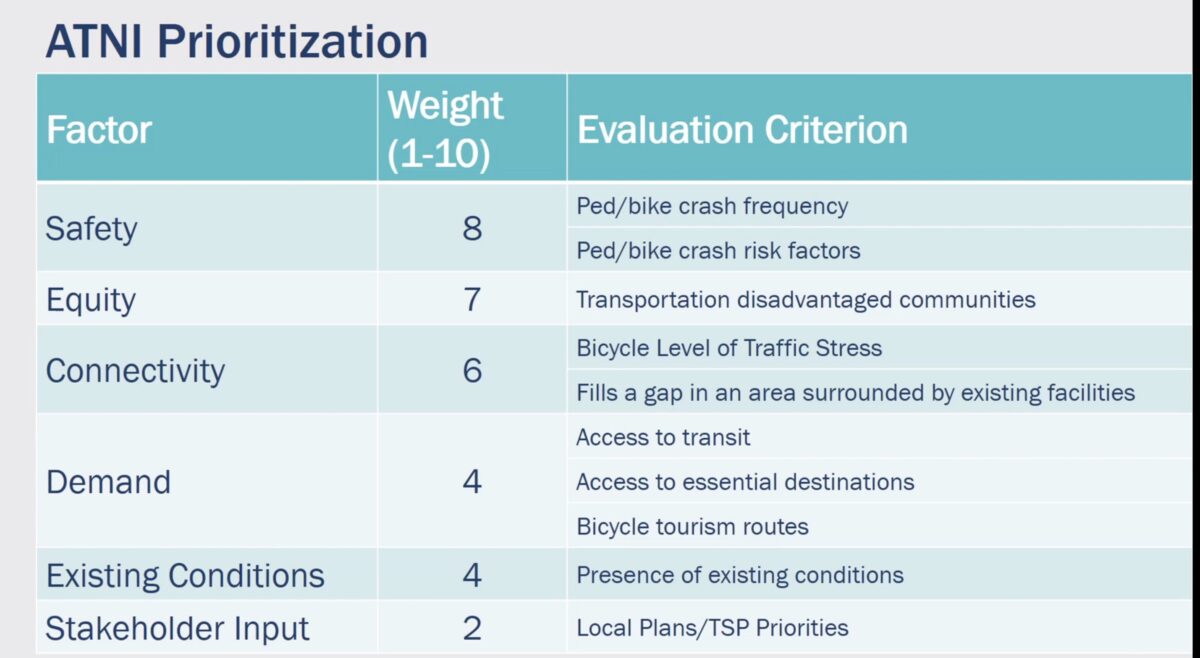 ATNI Prioritization

| Factor | Weight (1-10) | Evaluation Criterion |
|---|---|---|
| Safety | 8 | Ped/bike crash frequency |
| | | Ped/bike crash risk factors |
| Equity | 7 | Transportation disadvantaged communities |
| Connectivity | 6 | Bicycle Level of Traffic Stress |
| | | Fills a gap in an area surrounded by existing facilities |
| Demand | 4 | Access to transit |
| | | Access to essential destinations |
| | | Bicycle tourism routes |
| Existing Conditions | 4 | Presence of existing conditions |
| Stakeholder Input | 2 | Local Plans/TSP Priorities |